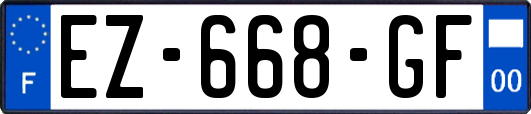 F

EZ-668-GF

00